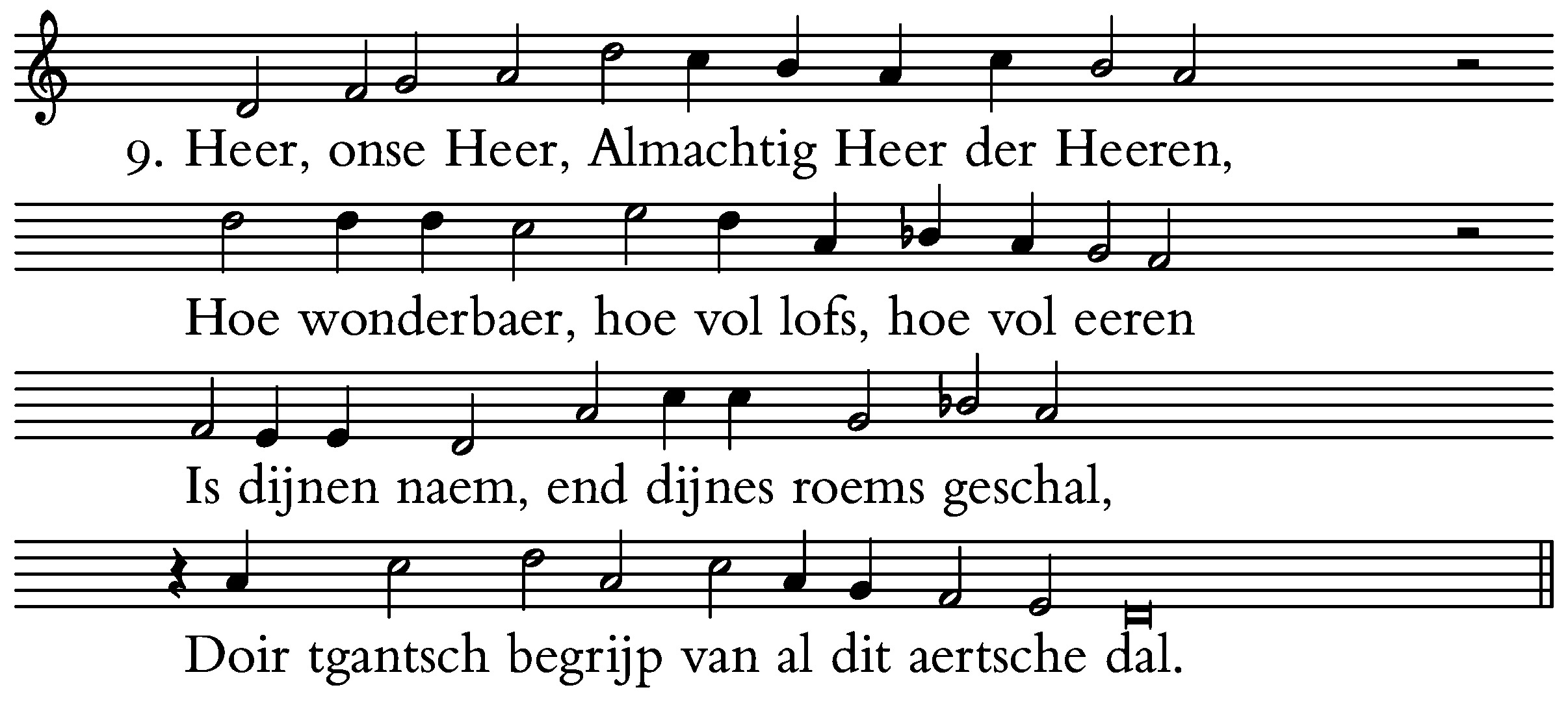 9. Heer, onse Heer, Almachtig Heer der Heeren,

Hoe wonderbaer, hoe vol lofs, hoe vol eeren

Is dijnen naem, end dijnes roems geschal,

Doir tgantsch begrijp van al dit aertsche dal.